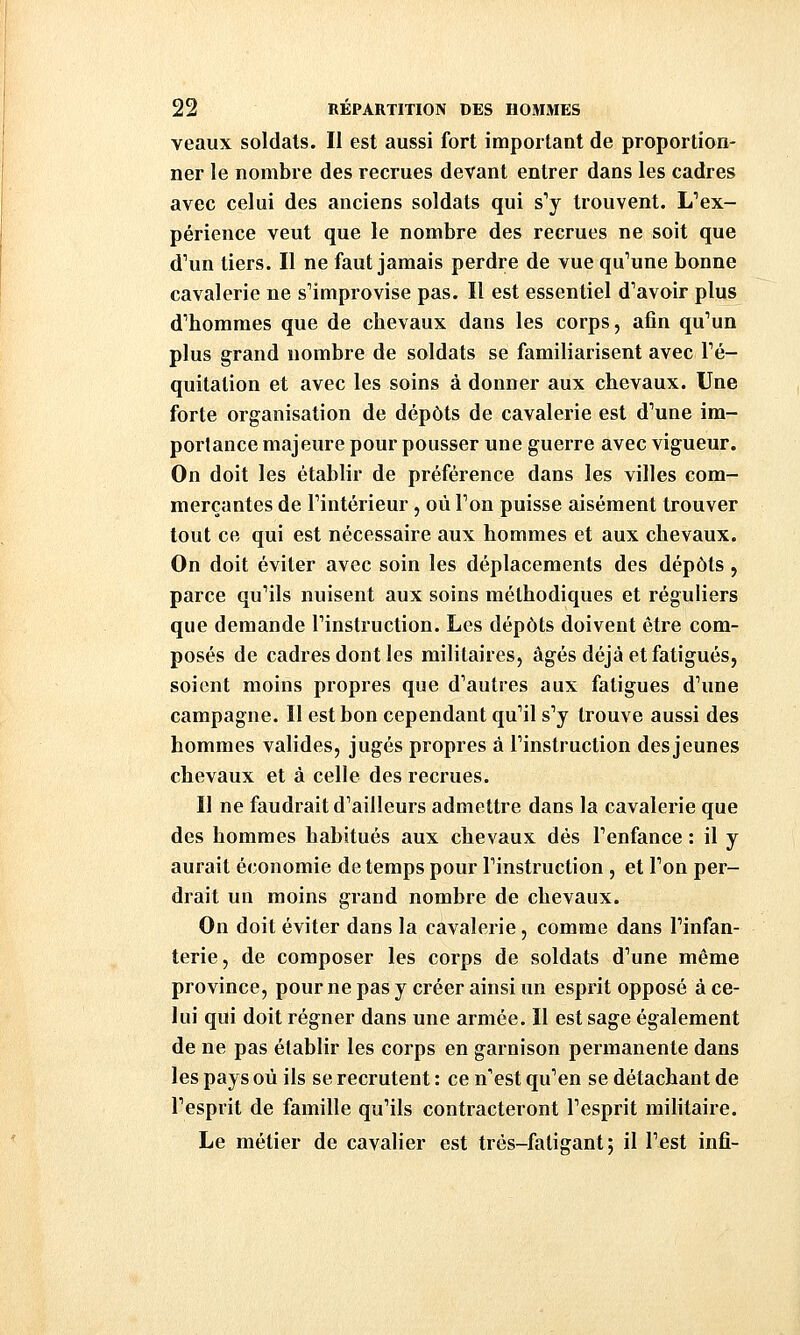 22 RÉPARTITION DES HOMMES

veaux soldats. Il est aussi fort important de proportionner le nombre des recrues devant entrer dans les cadres avec celui des anciens soldats qui s'y trouvent. L'expérience veut que le nombre des recrues ne soit que d'un tiers. Il ne faut jamais perdre de vue qu'une bonne cavalerie ne s'improvise pas. Il est essentiel d'avoir plus d'hommes que de chevaux dans les corps, afin qu'un plus grand nombre de soldats se familiarisent avec l'équitation et avec les soins à donner aux chevaux. Une forte organisation de dépôts de cavalerie est d'une importance majeure pour pousser une guerre avec vigueur. On doit les établir de préférence dans les villes commerçantes de l'intérieur, où l'on puisse aisément trouver tout ce qui est nécessaire aux hommes et aux chevaux. On doit éviter avec soin les déplacements des dépôts, parce qu'ils nuisent aux soins méthodiques et réguliers que demande l'instruction. Les dépôts doivent être composés de cadres dont les militaires, âgés déjà et fatigués, soient moins propres que d'autres aux fatigues d'une campagne. Il est bon cependant qu'il s'y trouve aussi des hommes valides, jugés propres à l'instruction des jeunes chevaux et à celle des recrues.

Il ne faudrait d'ailleurs admettre dans la cavalerie que des hommes habitués aux chevaux dès l'enfance : il y aurait économie de temps pour l'instruction, et l'on perdrait un moins grand nombre de chevaux.

On doit éviter dans la cavalerie, comme dans l'infanterie, de composer les corps de soldats d'une même province, pour ne pas y créer ainsi un esprit opposé à celui qui doit régner dans une armée. Il est sage également de ne pas établir les corps en garnison permanente dans les pays où ils se recrutent : ce n'est qu'en se détachant de l'esprit de famille qu'ils contracteront l'esprit militaire.

Le métier de cavalier est très-fatigant ; il l'est infi-